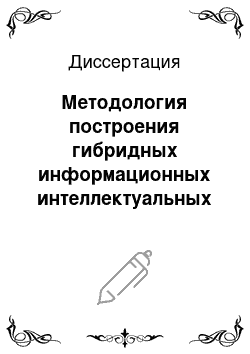 Диссертация

Методология построения гибридных информационных интеллектуальных